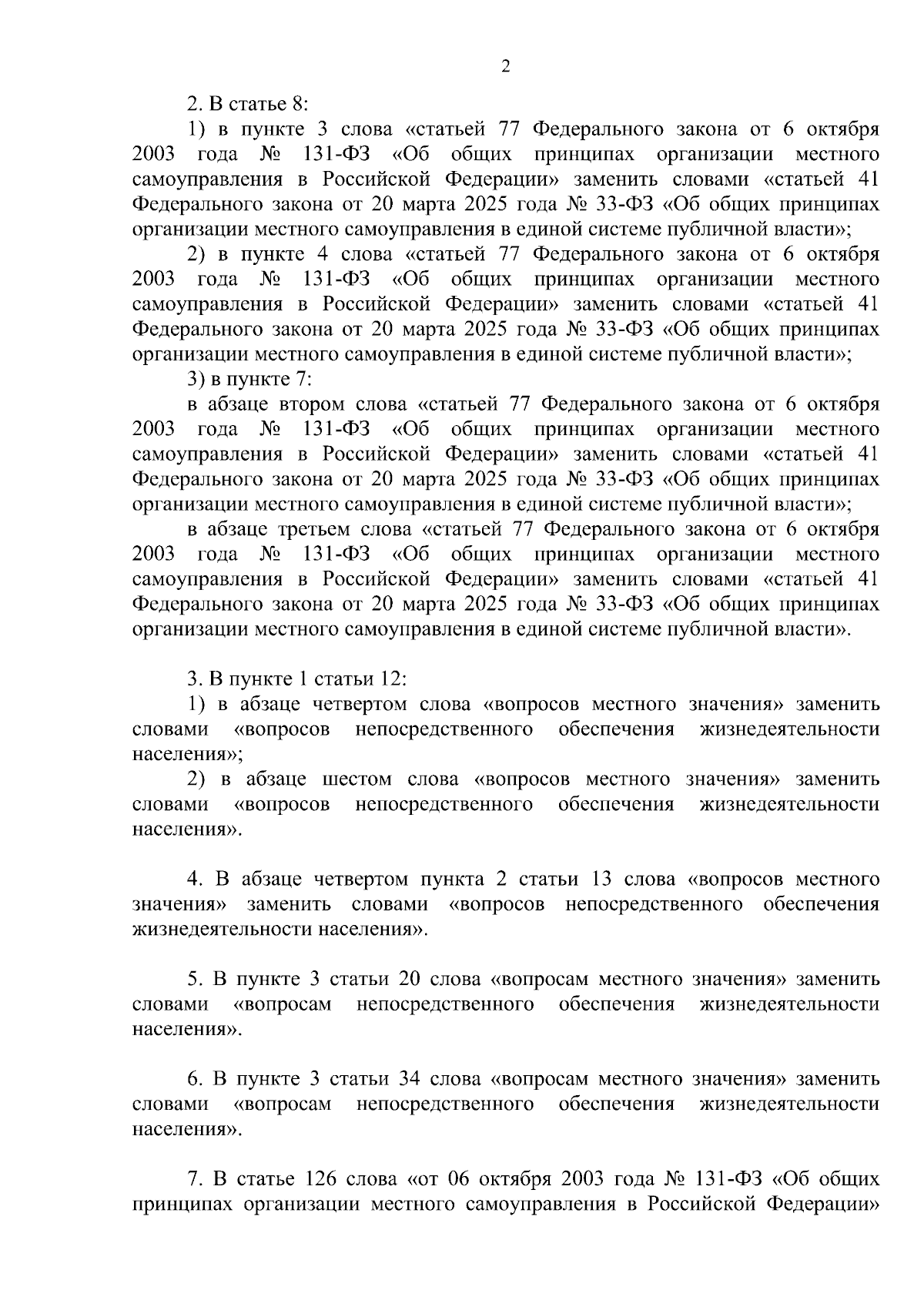 2

2. В статье 8:

1) в пункте 3 слова «статьей 77 Федерального закона от 6 октября 2003 года № 131-ФЗ «Об общих принципах организации местного самоуправления в Российской Федерации» заменить словами «статьей 41 Федерального закона от 20 марта 2025 года № 33-ФЗ «Об общих принципах организации местного самоуправления в единой системе публичной власти»;

2) в пункте 4 слова «статьей 77 Федерального закона от 6 октября 2003 года № 131-ФЗ «Об общих принципах организации местного самоуправления в Российской Федерации» заменить словами «статьей 41 Федерального закона от 20 марта 2025 года № 33-ФЗ «Об общих принципах организации местного самоуправления в единой системе публичной власти»;

3) в пункте 7:

в абзаце втором слова «статьей 77 Федерального закона от 6 октября 2003 года № 131-ФЗ «Об общих принципах организации местного самоуправления в Российской Федерации» заменить словами «статьей 41 Федерального закона от 20 марта 2025 года № 33-ФЗ «Об общих принципах организации местного самоуправления в единой системе публичной власти»;

в абзаце третьем слова «статьей 77 Федерального закона от 6 октября 2003 года № 131-ФЗ «Об общих принципах организации местного самоуправления в Российской Федерации» заменить словами «статьей 41 Федерального закона от 20 марта 2025 года № 33-ФЗ «Об общих принципах организации местного самоуправления в единой системе публичной власти».

3. В пункте 1 статьи 12:

1) в абзаце четвертом слова «вопросов местного значения» заменить словами «вопросов непосредственного обеспечения жизнедеятельности населения»;

2) в абзаце шестом слова «вопросов местного значения» заменить словами «вопросов непосредственного обеспечения жизнедеятельности населения».

4. В абзаце четвертом пункта 2 статьи 13 слова «вопросов местного значения» заменить словами «вопросов непосредственного обеспечения жизнедеятельности населения».

5. В пункте 3 статьи 20 слова «вопросам местного значения» заменить словами «вопросам непосредственного обеспечения жизнедеятельности населения».

6. В пункте 3 статьи 34 слова «вопросам местного значения» заменить словами «вопросам непосредственного обеспечения жизнедеятельности населения».

7. В статье 126 слова «от 06 октября 2003 года № 131-ФЗ «Об общих принципах организации местного самоуправления в Российской Федерации»